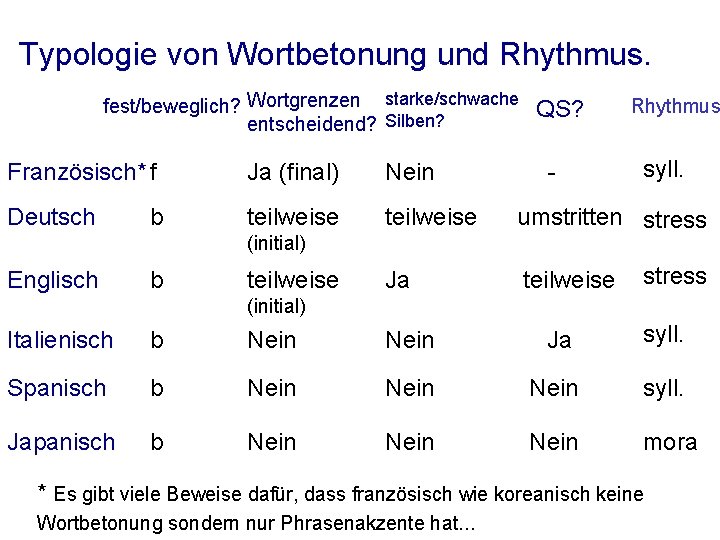 Typologie von Wortbetonung und Rhythmus.

| | fest/beweglich? | Wortgrenzen entscheidend? | starke/schwache Silben? | QS? | Rhythmus |
|---|---|---|---|---|---|
| Französisch* | f | Ja (final) | Nein | - | syll. |
| Deutsch | b | teilweise (initial) | teilweise | umstritten | stress |
| Englisch | b | teilweise (initial) | Ja | teilweise | stress |
| Italienisch | b | Nein | Nein | Ja | syll. |
| Spanisch | b | Nein | Nein | Nein | syll. |
| Japanisch | b | Nein | Nein | Nein | mora |

* Es gibt viele Beweise dafür, dass französisch wie koreanisch keine Wortbetonung sondern nur Phrasenakzente hat...